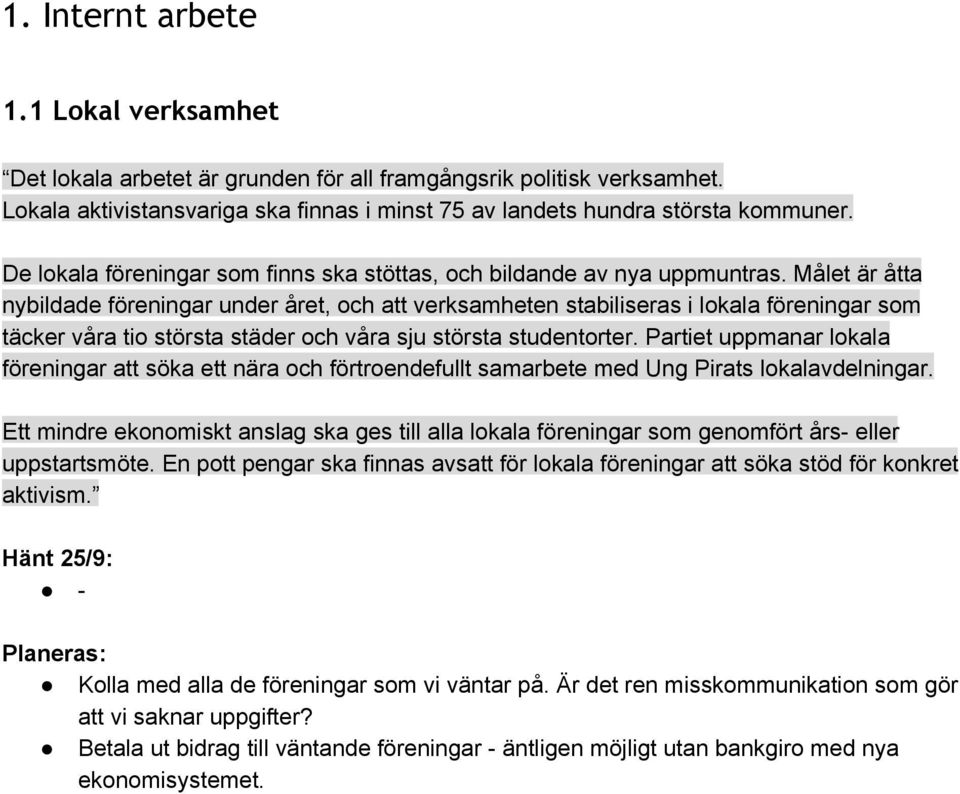 1. Internt arbete

1.1 Lokal verksamhet

“Det lokala arbetet är grunden för all framgångsrik politisk verksamhet. Lokala aktivistansvariga ska finnas i minst 75 av landets hundra största kommuner.

De lokala föreningar som finns ska stöttas, och bildande av nya uppmuntras. Målet är åtta nybildade föreningar under året, och att verksamheten stabiliseras i lokala föreningar som täcker våra tio största städer och våra sju största studentorter. Partiet uppmanar lokala föreningar att söka ett nära och förtroendefullt samarbete med Ung Pirats lokalavdelningar.

Ett mindre ekonomiskt anslag ska ges till alla lokala föreningar som genomfört års- eller uppstartsmöte. En pott pengar ska finnas avsatt för lokala föreningar att söka stöd för konkret aktivism.”

Hänt 25/9:
● -

Planeras:
● Kolla med alla de föreningar som vi väntar på. Är det ren misskommunikation som gör att vi saknar uppgifter?
● Betala ut bidrag till väntande föreningar - äntligen möjligt utan bankgiro med nya ekonomisystemet.